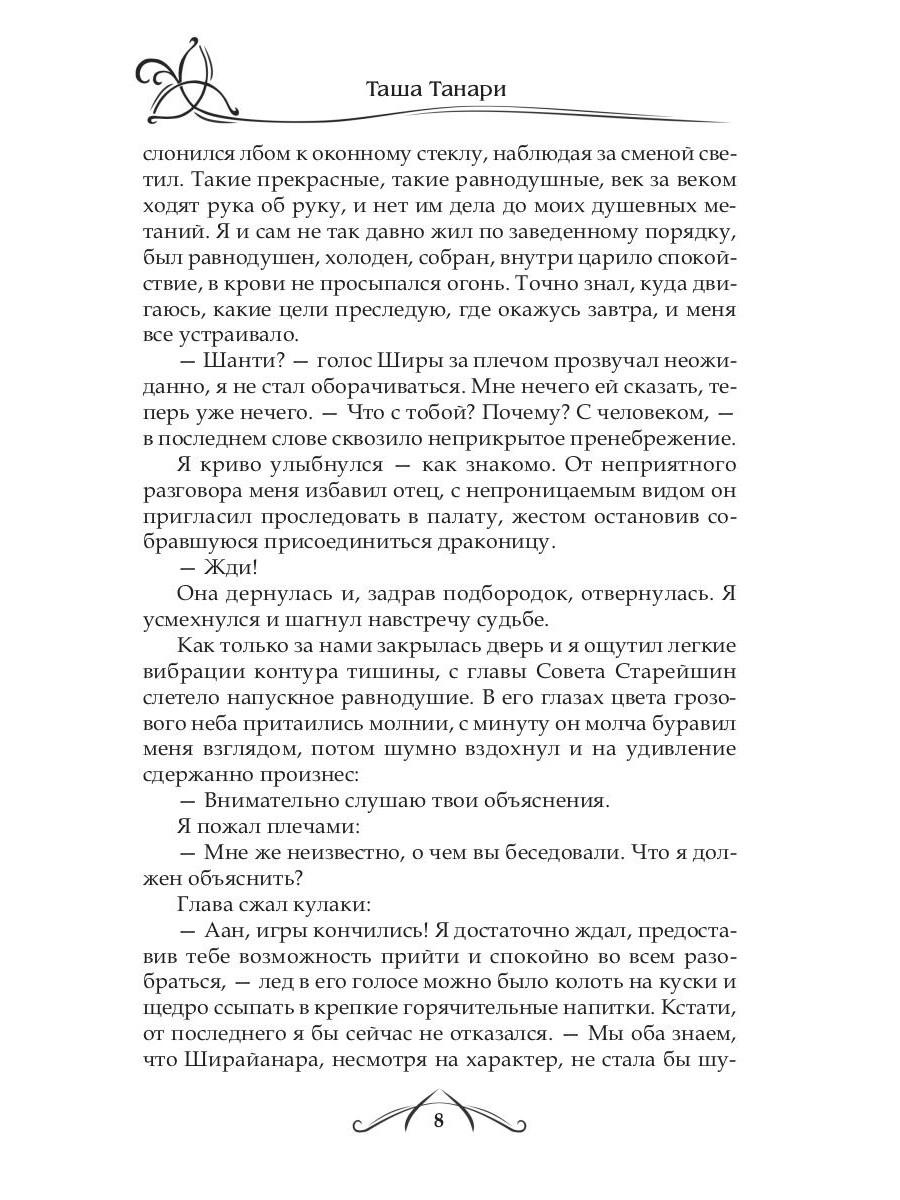 Таша Танари

слонился лбом к оконному стеклу, наблюдая за сменой светил. Такие прекрасные, такие равнодушные, век за веком ходят рука об руку, и нет им дела до моих душевных метаний. Я и сам не так давно жил по заведенному порядку, был равнодушен, холоден, собран, внутри царило спокойствие, в крови не просыпался огонь. Точно знал, куда двигаюсь, какие цели преследую, где окажусь завтра, и меня все устраивало.

— Шанти? — голос Ширы за плечом прозвучал неожиданно, я не стал оборачиваться. Мне нечего ей сказать, теперь уже нечего. — Что с тобой? Почему? С человеком, — в последнем слове сквозило неприкрытое пренебрежение.

Я криво улыбнулся — как знакомо. От неприятного разговора меня избавил отец, с непроницаемым видом он пригласил проследовать в палату, жестом остановив собравшуюся присоединиться драконицу.

— Жди!

Она дернулась и, задрав подбородок, отвернулась. Я усмехнулся и шагнул навстречу судьбе.

Как только за нами закрылась дверь и я ощутил легкие вибрации контура тишины, с главы Совета Старейшин слетело напускное равнодушие. В его глазах цвета грозового неба притаились молнии, с минуту он молча буравил меня взглядом, потом шумно вздохнул и на удивление сдержанно произнес:

— Внимательно слушаю твои объяснения.

Я пожал плечами:

— Мне же неизвестно, о чем вы беседовали. Что я должен объяснить?

Глава сжал кулаки:

— Аан, игры кончились! Я достаточно ждал, предоставив тебе возможность прийти и спокойно во всем разобраться, — лед в его голосе можно было колоть на куски и щедро ссыпать в крепкие горячительные напитки. Кстати, от последнего я бы сейчас не отказался. — Мы оба знаем, что Ширайанара, несмотря на характер, не стала бы шу-

8